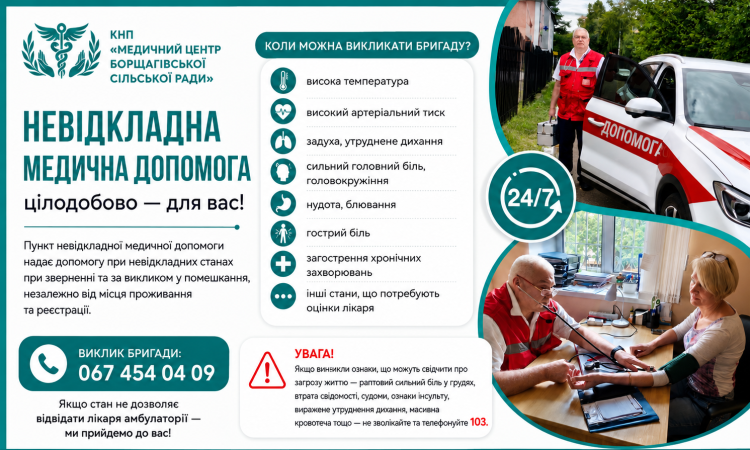 КНП
«МЕДИЧНИЙ ЦЕНТР
БОРЩАГІВСЬКОЇ
СІЛЬСЬКОЇ РАДИ»

НЕВІДКЛАДНА
МЕДИЧНА ДОПОМОГА

цілодобово — для вас!

Пункт невідкладної медичної допомоги надає допомогу при невідкладних станах при зверненні та за викликом у помешкання, незалежно від місця проживання та реєстрації.

ВИКЛИК БРИГАДИ:
067 454 04 09

Якщо стан не дозволяє
відвідати лікаря амбулаторії —
ми прийдемо до вас!

КОЛИ МОЖНА ВИКЛИКАТИ БРИГАДУ?

висока температура

високий артеріальний тиск

задуха, утруднене дихання

сильний головний біль, головокружіння

нудота, блювання

гострий біль

загострення хронічних захворювань

інші стани, що потребують оцінки лікаря

УВАГА!
Якщо виникли ознаки, що можуть свідчити про загрозу життю — раптовий сильний біль у грудях, втрата свідомості, судоми, ознаки інсульту, виражене утруднення дихання, масивна кровотеча тощо — не зволікайте та телефонуйте 103.

24/7

ДОПОМОГА